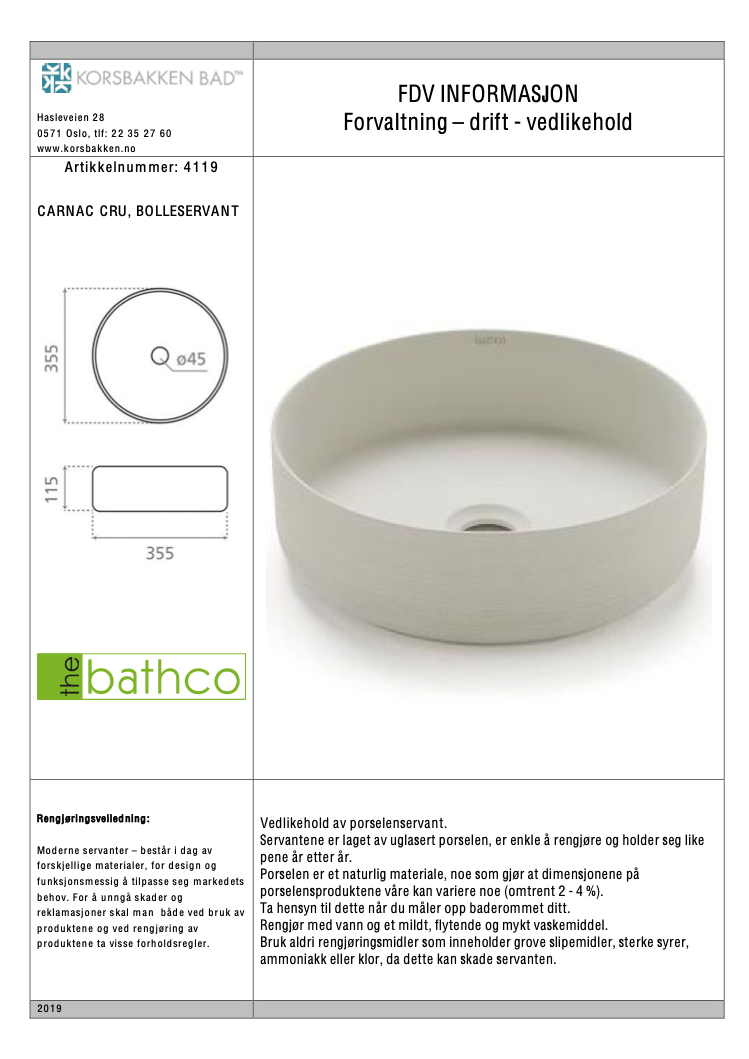 KORSBAKKEN BAD™

Hasleveien 28
0571 Oslo, tlf: 22 35 27 60
www.korsbakken.no

FDV INFORMASJON
Forvaltning – drift - vedlikehold

Artikkelnummer: 4119

CARNAC CRU, BOLLESERVANT

355

ø45

115

355

the bathco

bathco

Rengjøringsveiledning:

Moderne servanter – består i dag av forskjellige materialer, for design og funksjonsmessig å tilpasse seg markedets behov. For å unngå skader og reklamasjoner skal man både ved bruk av produktene og ved rengjøring av produktene ta visse forholdsregler.

Vedlikehold av porselenservant.
Servantene er laget av uglasert porselen, er enkle å rengjøre og holder seg like pene år etter år.
Porselen er et naturlig materiale, noe som gjør at dimensjonene på porselensproduktene våre kan variere noe (omtrent 2 - 4 %).
Ta hensyn til dette når du måler opp baderommet ditt.
Rengjør med vann og et mildt, flytende og mykt vaskemiddel.
Bruk aldri rengjøringsmidler som inneholder grove slipemidler, sterke syrer, ammoniakk eller klor, da dette kan skade servanten.

2019